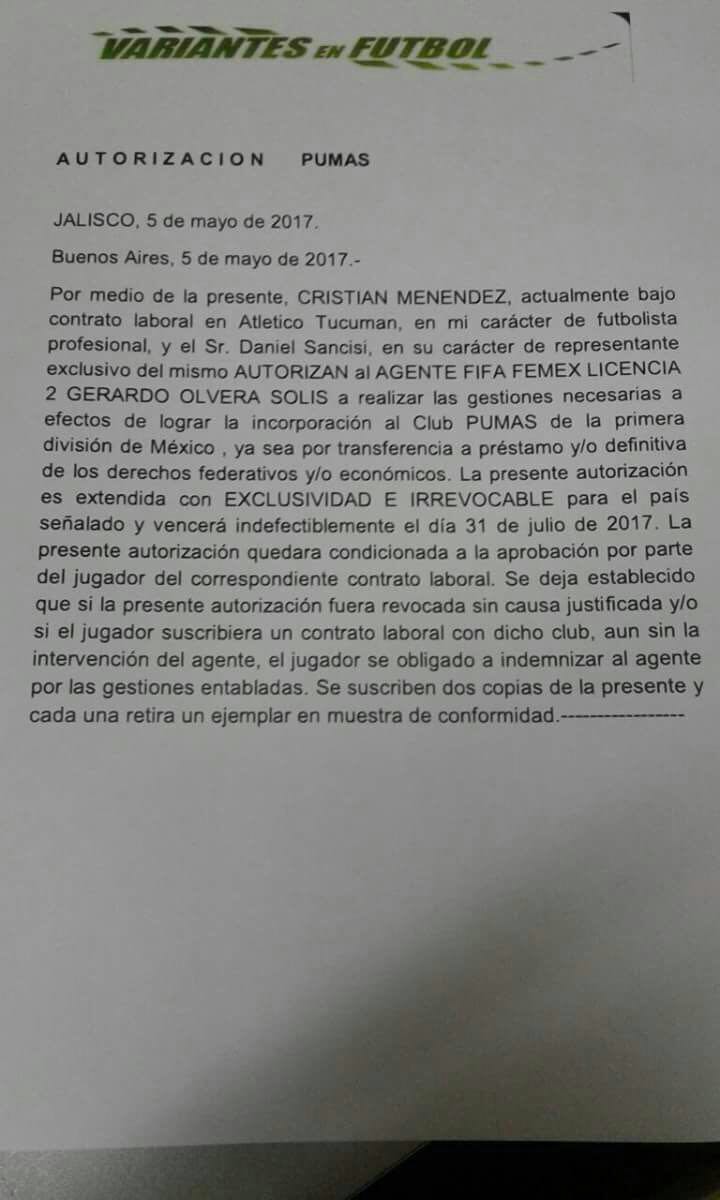 VARIANTES EN FUTBOL

AUTORIZACION PUMAS

JALISCO, 5 de mayo de 2017.

Buenos Aires, 5 de mayo de 2017.-

Por medio de la presente, CRISTIAN MENENDEZ, actualmente bajo contrato laboral en Atletico Tucuman, en mi carácter de futbolista profesional, y el Sr. Daniel Sancisi, en su carácter de representante exclusivo del mismo AUTORIZAN al AGENTE FIFA FEMEX LICENCIA 2 GERARDO OLVERA SOLIS a realizar las gestiones necesarias a efectos de lograr la incorporación al Club PUMAS de la primera división de México , ya sea por transferencia a préstamo y/o definitiva de los derechos federativos y/o económicos. La presente autorización es extendida con EXCLUSIVIDAD E IRREVOCABLE para el país señalado y vencerá indefectiblemente el día 31 de julio de 2017. La presente autorización quedara condicionada a la aprobación por parte del jugador del correspondiente contrato laboral. Se deja establecido que si la presente autorización fuera revocada sin causa justificada y/o si el jugador suscribiera un contrato laboral con dicho club, aun sin la intervención del agente, el jugador se obligado a indemnizar al agente por las gestiones entabladas. Se suscriben dos copias de la presente y cada una retira un ejemplar en muestra de conformidad.-----------------